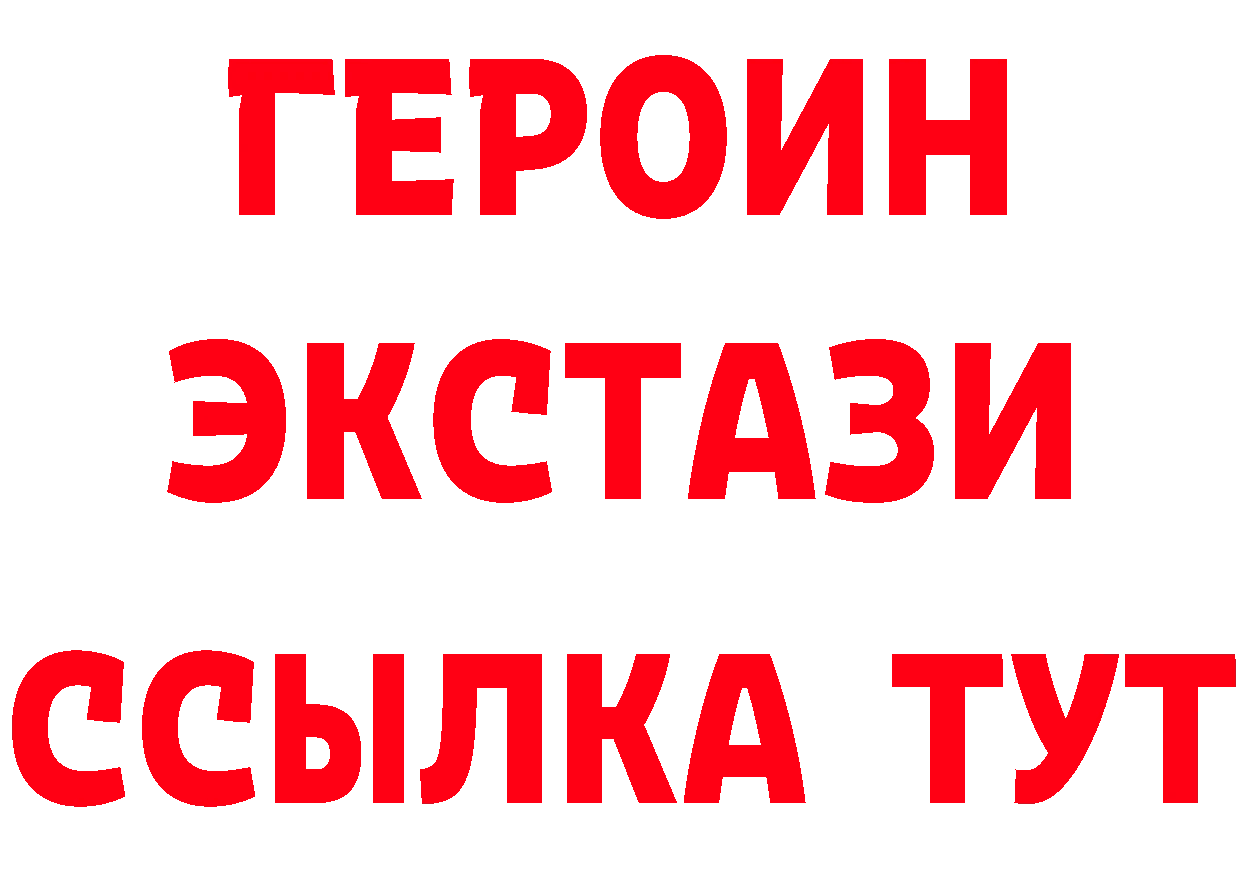 ГЕРОИН
ЭКСТАЗИ
ССЫЛКА ТУТ